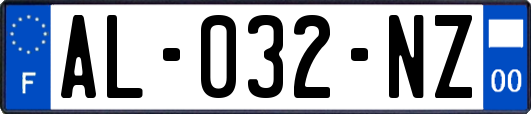 F
AL-032-NZ
00